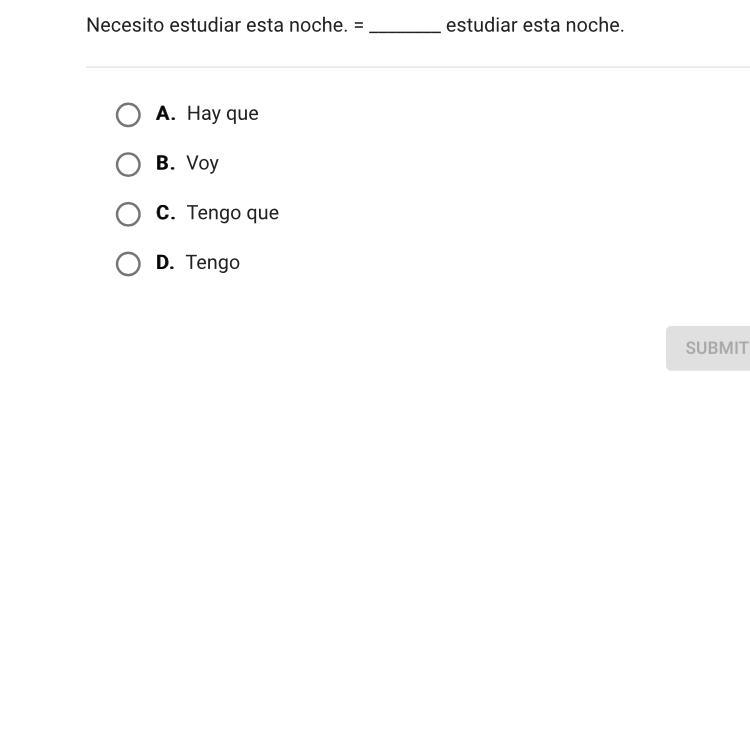 Necesito estudiar esta noche. = _______ estudiar esta noche.

A. Hay que

B. Voy

C. Tengo que

D. Tengo

SUBMIT